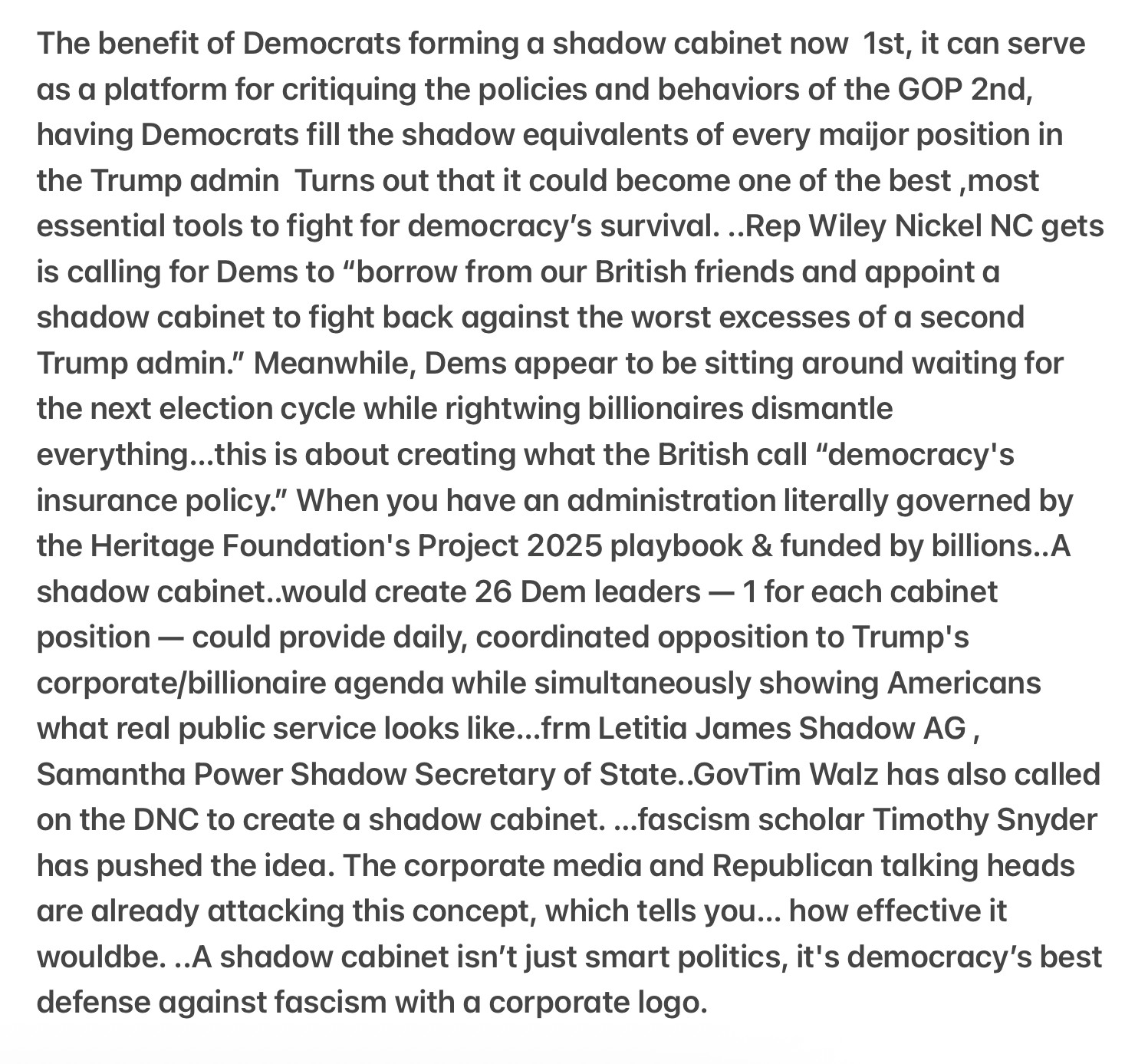 The benefit of Democrats forming a shadow cabinet now  1st, it can serve as a platform for critiquing the policies and behaviors of the GOP 2nd, having Democrats fill the shadow equivalents of every maijor position in the Trump admin  Turns out that it could become one of the best ,most essential tools to fight for democracy’s survival. ..Rep Wiley Nickel NC gets is calling for Dems to “borrow from our British friends and appoint a shadow cabinet to fight back against the worst excesses of a second Trump admin.” Meanwhile, Dems appear to be sitting around waiting for the next election cycle while rightwing billionaires dismantle everything...this is about creating what the British call “democracy's insurance policy.” When you have an administration literally governed by the Heritage Foundation's Project 2025 playbook & funded by billions..A shadow cabinet..would create 26 Dem leaders — 1 for each cabinet position — could provide daily, coordinated opposition to Trump's corporate/billionaire agenda while simultaneously showing Americans what real public service looks like...frm Letitia James Shadow AG , Samantha Power Shadow Secretary of State..GovTim Walz has also called on the DNC to create a shadow cabinet. ...fascism scholar Timothy Snyder has pushed the idea. The corporate media and Republican talking heads are already attacking this concept, which tells you... how effective it wouldbe. ..A shadow cabinet isn’t just smart politics, it's democracy’s best defense against fascism with a corporate logo.